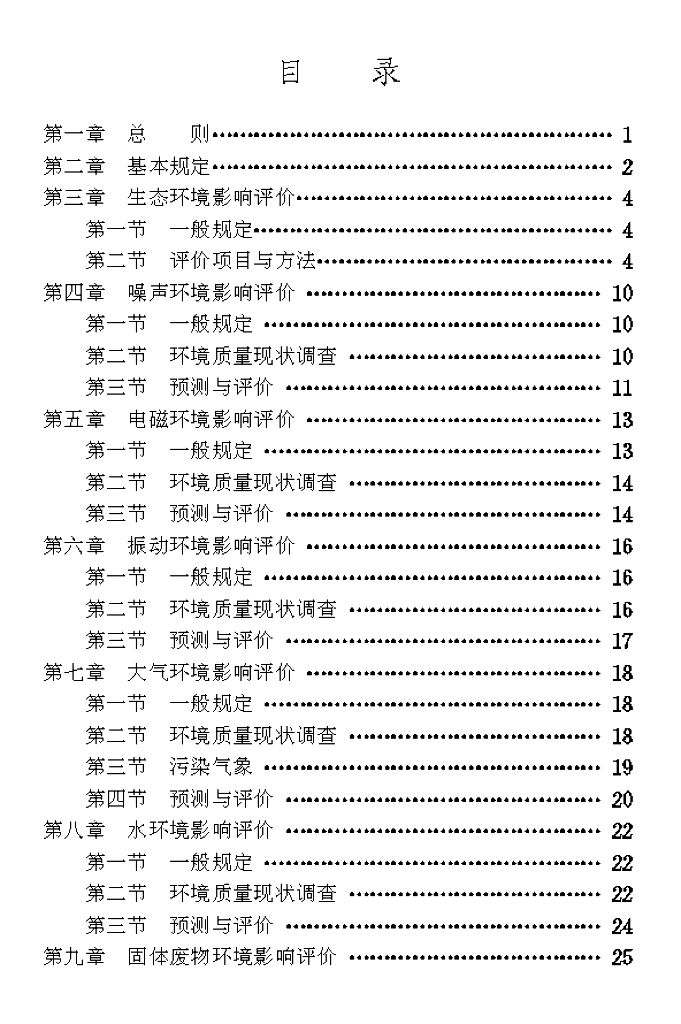 目 录

第一章 总 则 1
第二章 基本规定 2
第三章 生态环境影响评价 4
第一节 一般规定 4
第二节 评价项目与方法 4
第四章 噪声环境影响评价 10
第一节 一般规定 10
第二节 环境质量现状调查 10
第三节 预测与评价 11
第五章 电磁环境影响评价 13
第一节 一般规定 13
第二节 环境质量现状调查 14
第三节 预测与评价 14
第六章 振动环境影响评价 16
第一节 一般规定 16
第二节 环境质量现状调查 16
第三节 预测与评价 17
第七章 大气环境影响评价 18
第一节 一般规定 18
第二节 环境质量现状调查 18
第三节 污染气象 19
第四节 预测与评价 20
第八章 水环境影响评价 22
第一节 一般规定 22
第二节 环境质量现状调查 22
第三节 预测与评价 24
第九章 固体废物环境影响评价 25